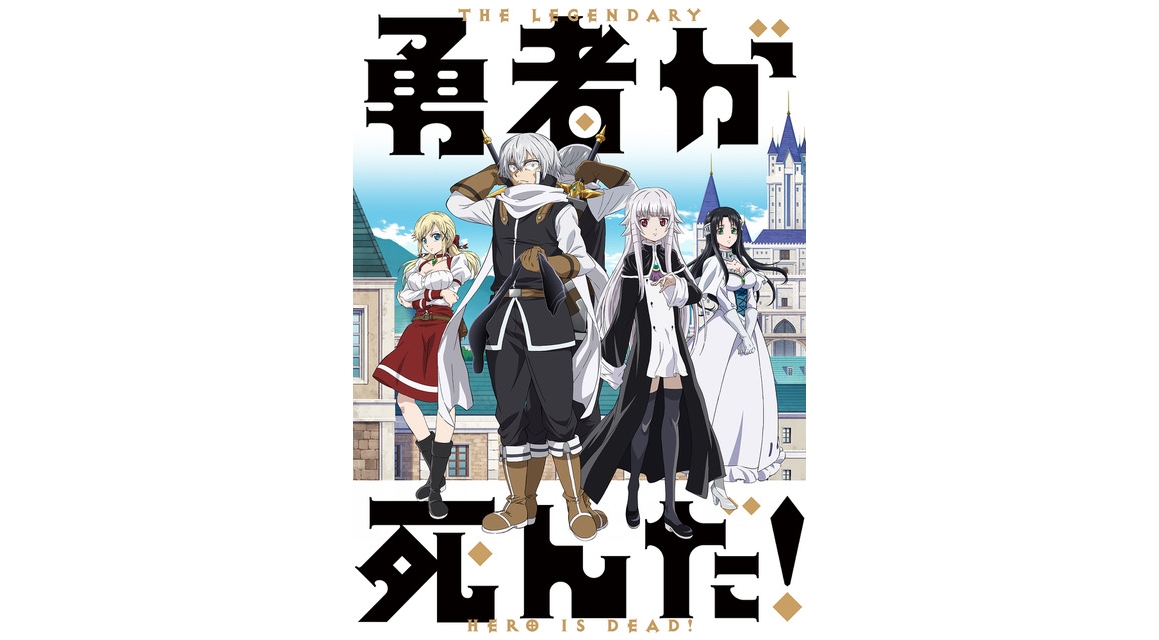 THE LEGENDARY
勇者が
死んだ!
HERO IS DEAD!